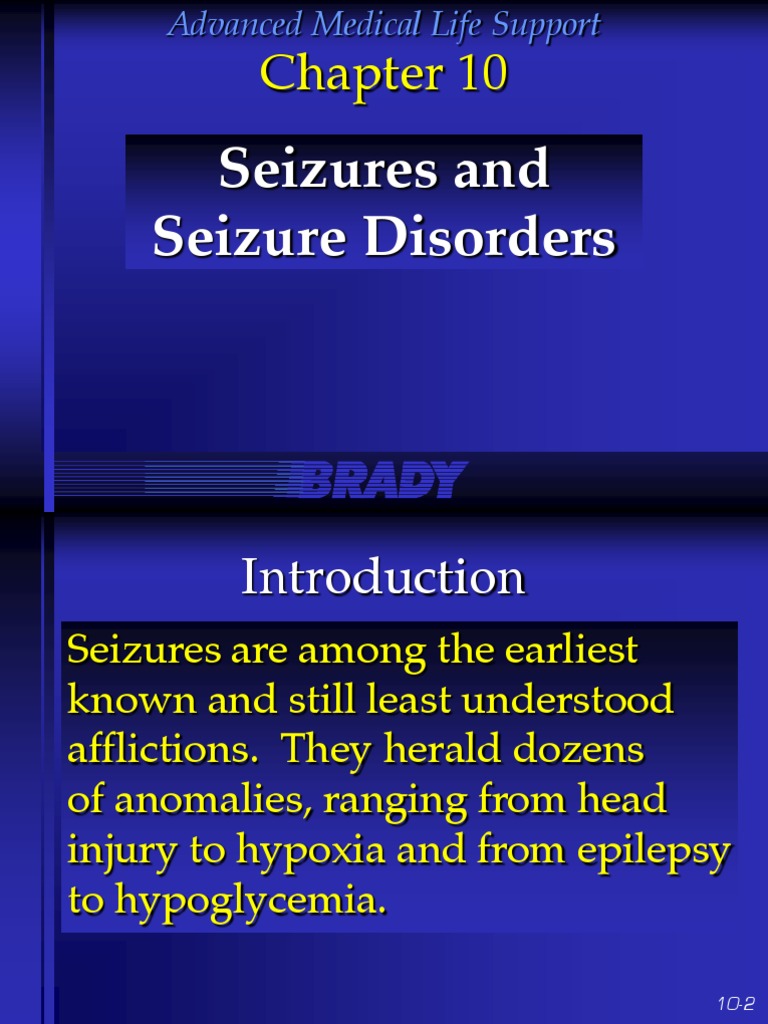 Advanced Medical Life Support
Chapter 10

Seizures and Seizure Disorders

BRADY

Introduction

Seizures are among the earliest known and still least understood afflictions. They herald dozens of anomalies, ranging from head injury to hypoxia and from epilepsy to hypoglycemia.

10-2